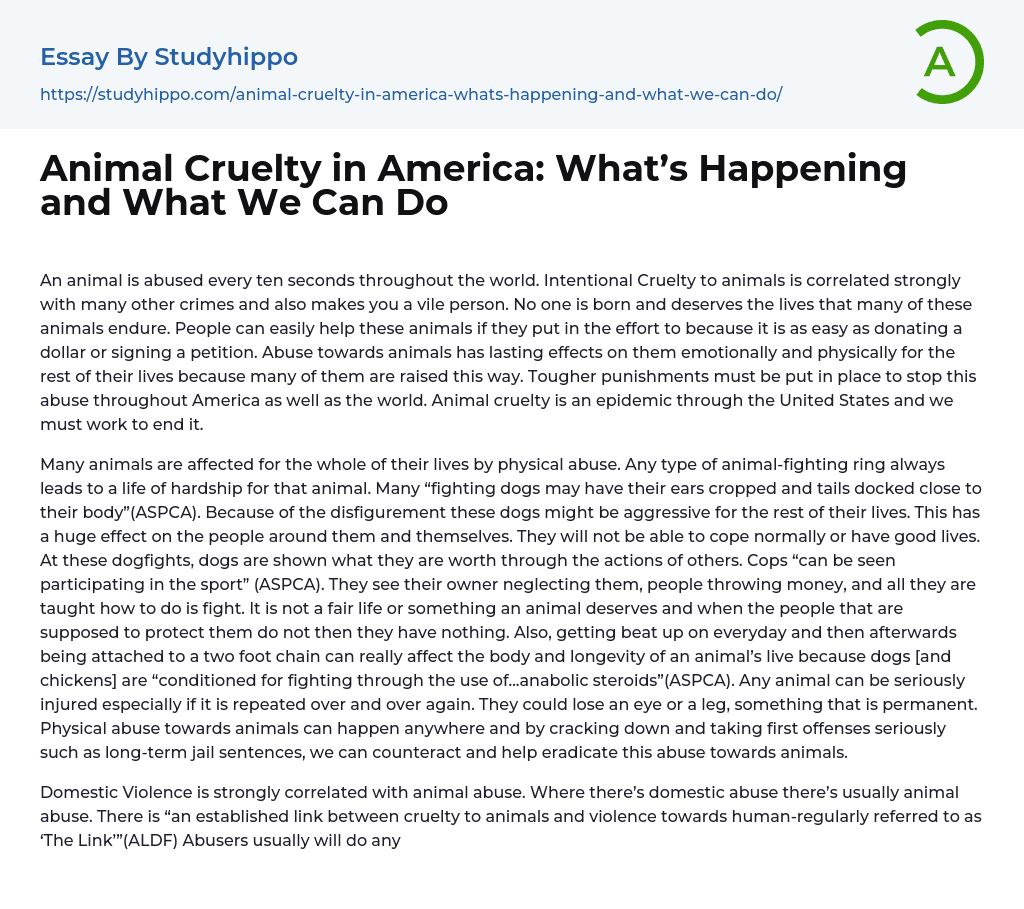 Essay By Studyhippo

https://studyhippo.com/animal-cruelty-in-america-whats-happening-and-what-we-can-do/

A

Animal Cruelty in America: What's Happening and What We Can Do

An animal is abused every ten seconds throughout the world. Intentional Cruelty to animals is correlated strongly with many other crimes and also makes you a vile person. No one is born and deserves the lives that many of these animals endure. People can easily help these animals if they put in the effort to because it is as easy as donating a dollar or signing a petition. Abuse towards animals has lasting effects on them emotionally and physically for the rest of their lives because many of them are raised this way. Tougher punishments must be put in place to stop this abuse throughout America as well as the world. Animal cruelty is an epidemic through the United States and we must work to end it.

Many animals are affected for the whole of their lives by physical abuse. Any type of animal-fighting ring always leads to a life of hardship for that animal. Many "fighting dogs may have their ears cropped and tails docked close to their body"(ASPCA). Because of the disfigurement these dogs might be aggressive for the rest of their lives. This has a huge effect on the people around them and themselves. They will not be able to cope normally or have good lives. At these dogfights, dogs are shown what they are worth through the actions of others. Cops "can be seen participating in the sport" (ASPCA). They see their owner neglecting them, people throwing money, and all they are taught how to do is fight. It is not a fair life or something an animal deserves and when the people that are supposed to protect them do not then they have nothing. Also, getting beat up on everyday and then afterwards being attached to a two foot chain can really affect the body and longevity of an animal's live because dogs [and chickens] are "conditioned for fighting through the use of...anabolic steroids"(ASPCA). Any animal can be seriously injured especially if it is repeated over and over again. They could lose an eye or a leg, something that is permanent. Physical abuse towards animals can happen anywhere and by cracking down and taking first offenses seriously such as long-term jail sentences, we can counteract and help eradicate this abuse towards animals.

Domestic Violence is strongly correlated with animal abuse. Where there's domestic abuse there's usually animal abuse. There is "an established link between cruelty to animals and violence towards human-regularly referred to as 'The Link'"(ALDF) Abusers usually will do any